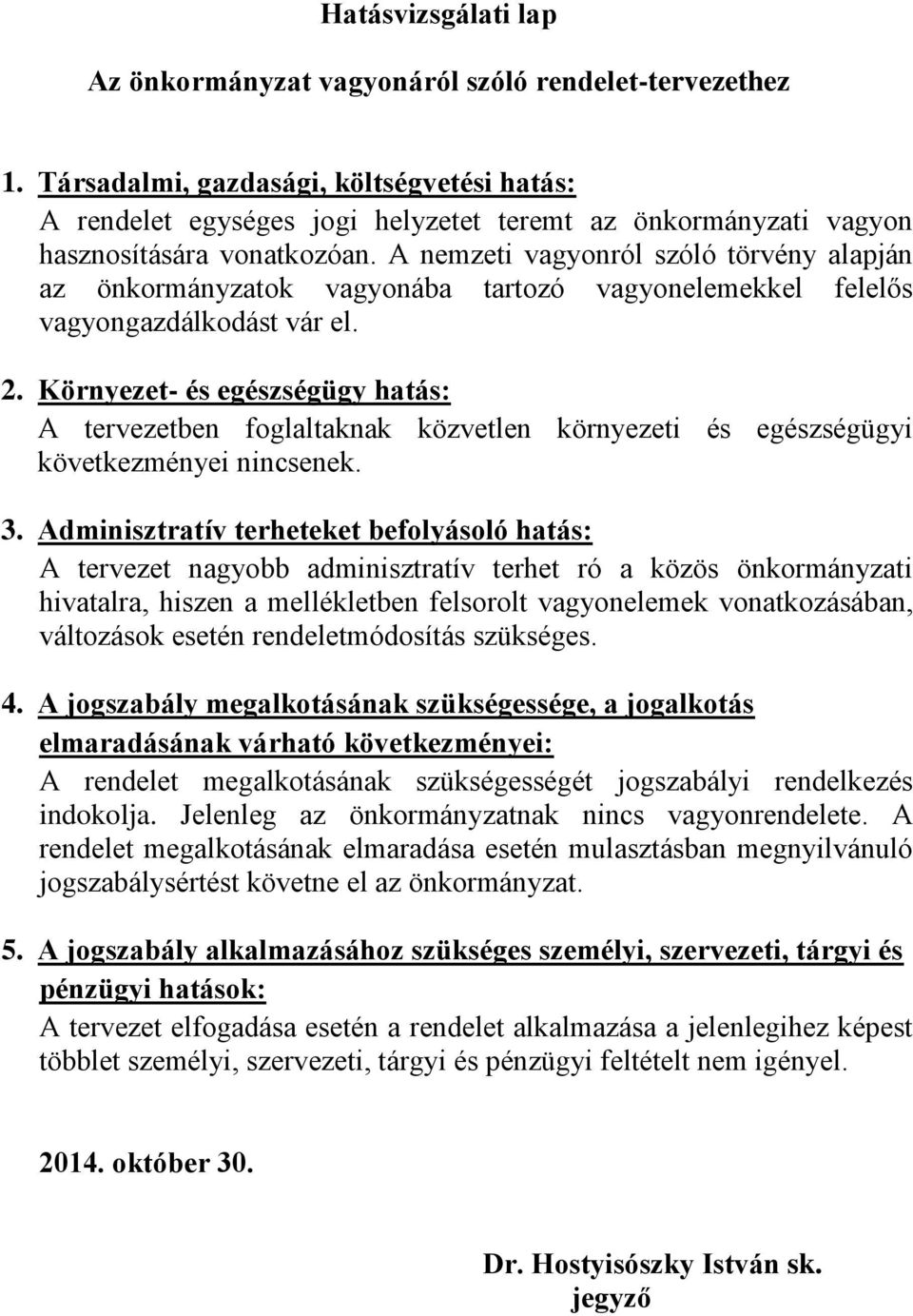 Hatásvizsgálati lap

Az önkormányzat vagyonáról szóló rendelet-tervezethez

1. Társadalmi, gazdasági, költségvetési hatás:
A rendelet egységes jogi helyzetet teremt az önkormányzati vagyon hasznosítására vonatkozóan. A nemzeti vagyonról szóló törvény alapján az önkormányzatok vagyonába tartozó vagyonelemekkel felelős vagyongazdálkodást vár el.

2. Környezet- és egészségügy hatás:
A tervezetben foglaltaknak közvetlen környezeti és egészségügyi következményei nincsenek.

3. Adminisztratív terheteket befolyásoló hatás:
A tervezet nagyobb adminisztratív terhet ró a közös önkormányzati hivatalra, hiszen a mellékletben felsorolt vagyonelemek vonatkozásában, változások esetén rendeletmódosítás szükséges.

4. A jogszabály megalkotásának szükségessége, a jogalkotás elmaradásának várható következményei:
A rendelet megalkotásának szükségességét jogszabályi rendelkezés indokolja. Jelenleg az önkormányzatnak nincs vagyonrendelete. A rendelet megalkotásának elmaradása esetén mulasztásban megnyilvánuló jogszabálysértést követne el az önkormányzat.

5. A jogszabály alkalmazásához szükséges személyi, szervezeti, tárgyi és pénzügyi hatások:
A tervezet elfogadása esetén a rendelet alkalmazása a jelenlegihez képest többlet személyi, szervezeti, tárgyi és pénzügyi feltételt nem igényel.

2014. október 30.

Dr. Hostyisószky István sk.
jegyző